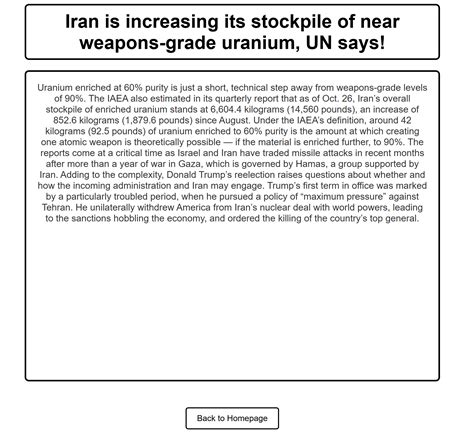 Iran is increasing its stockpile of near weapons-grade uranium, UN says!

Uranium enriched at 60% purity is just a short, technical step away from weapons-grade levels of 90%. The IAEA also estimated in its quarterly report that as of Oct. 26, Iran's overall stockpile of enriched uranium stands at 6,604.4 kilograms (14,560 pounds), an increase of 852.6 kilograms (1,879.6 pounds) since August. Under the IAEA's definition, around 42 kilograms (92.5 pounds) of uranium enriched to 60% purity is the amount at which creating one atomic weapon is theoretically possible — if the material is enriched further, to 90%. The reports come at a critical time as Israel and Iran have traded missile attacks in recent months after more than a year of war in Gaza, which is governed by Hamas, a group supported by Iran. Adding to the complexity, Donald Trump's reelection raises questions about whether and how the incoming administration and Iran may engage. Trump's first term in office was marked by a particularly troubled period, when he pursued a policy of "maximum pressure" against Tehran. He unilaterally withdrew America from Iran's nuclear deal with world powers, leading to the sanctions hobbling the economy, and ordered the killing of the country's top general.

Back to Homepage